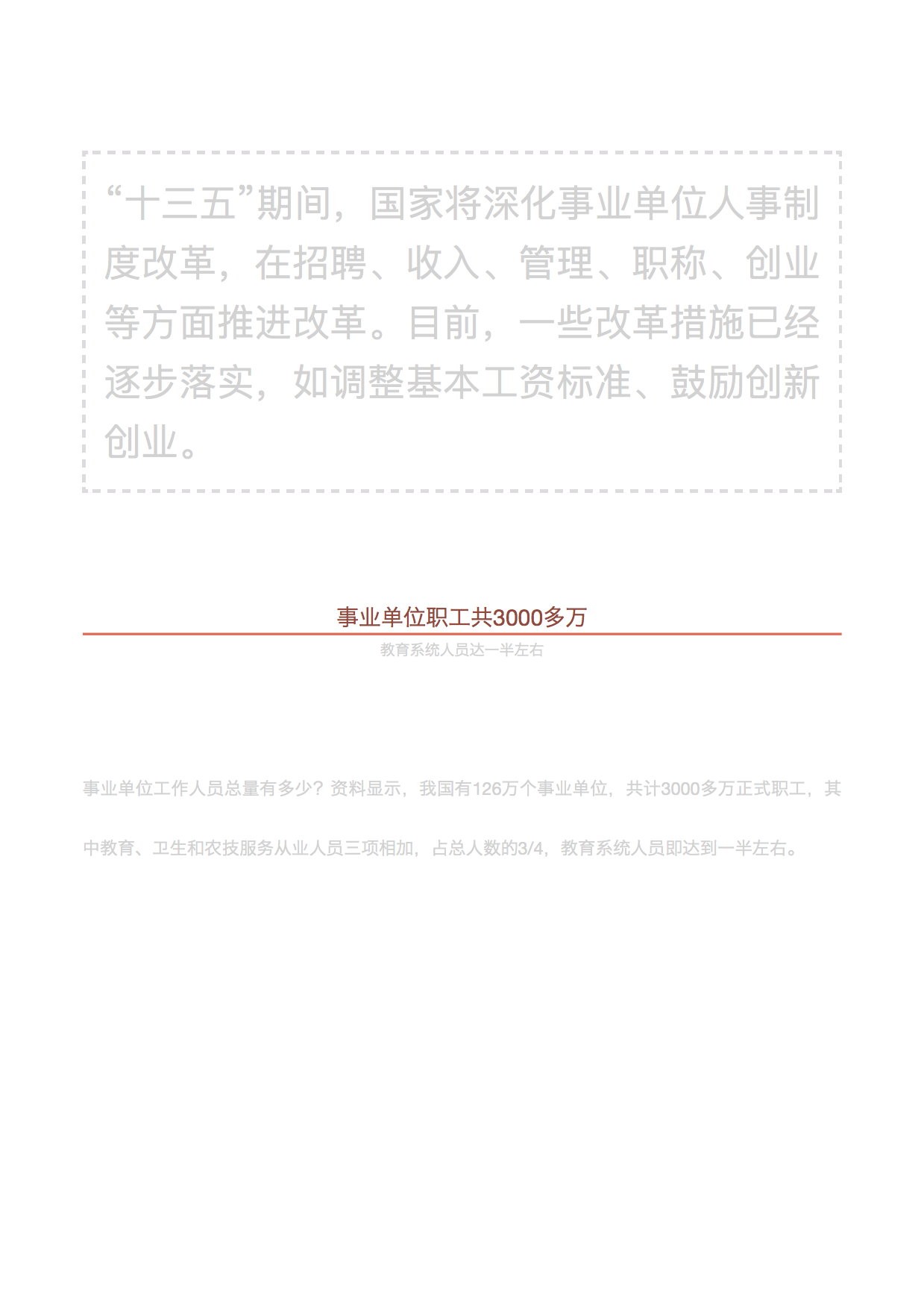 “十三五”期间，国家将深化事业单位人事制度改革，在招聘、收入、管理、职称、创业等方面推进改革。目前，一些改革措施已经逐步落实，如调整基本工资标准、鼓励创新创业。

事业单位职工共3000多万

教育系统人员达一半左右

事业单位工作人员总量有多少？资料显示，我国有126万个事业单位，共计3000多万正式职工，其中教育、卫生和农技服务从业人员三项相加，占总人数的3/4，教育系统人员即达到一半左右。